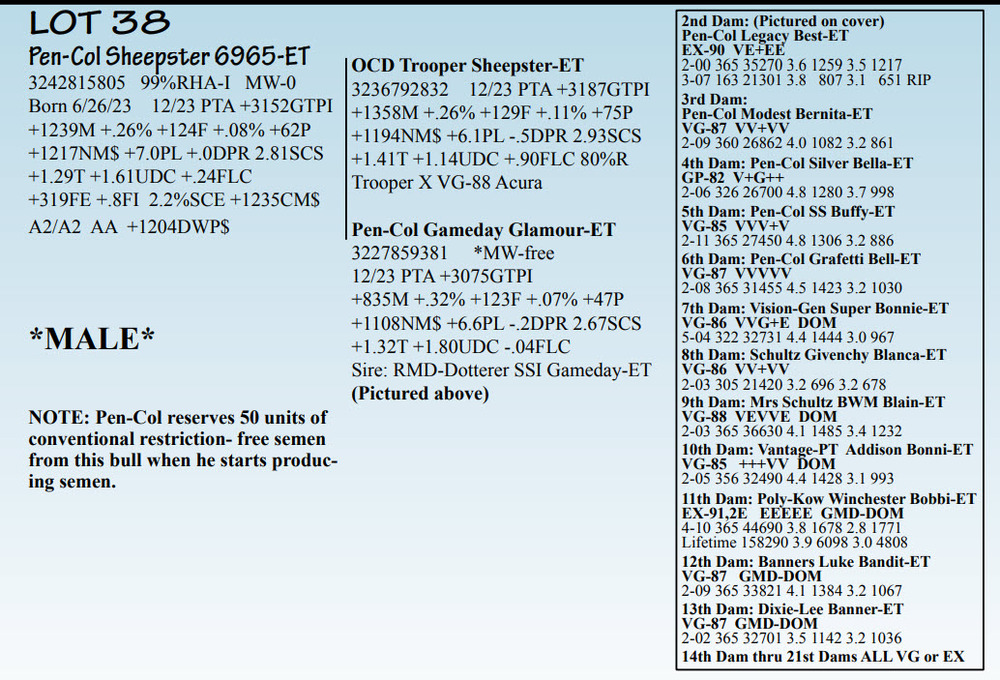 LOT 38

Pen-Col Sheepster 6965-ET
3242815805 99%RHA-I MW-0
Born 6/26/23 12/23 PTA +3152GTPI
+1239M +.26% +124F +.08% +62P
+1217NM$ +7.0PL +.0DPR 2.81SCS
+1.29T +1.61UDC +.24FLC
+319FE +.8FI 2.2%SCE +1235CM$
A2/A2 AA +1204DWP$

*MALE*

NOTE: Pen-Col reserves 50 units of conventional restriction- free semen from this bull when he starts producing semen.

OCD Trooper Sheepster-ET
3236792832 12/23 PTA +3187GTPI
+1358M +.26% +129F +.11% +75P
+1194NM$ +6.1PL -.5DPR 2.93SCS
+1.41T +1.14UDC +.90FLC 80%R
Trooper X VG-88 Acura

Pen-Col Gameday Glamour-ET
3227859381 *MW-free
12/23 PTA +3075GTPI
+835M +.32% +123F +.07% +47P
+1108NM$ +6.6PL -.2DPR 2.67SCS
+1.32T +1.80UDC -.04FLC
Sire: RMD-Dotterer SSI Gameday-ET
(Pictured above)

2nd Dam: (Pictured on cover)
Pen-Col Legacy Best-ET
EX-90 VE+EE
2-00 365 35270 3.6 1259 3.5 1217
3-07 163 21301 3.8 807 3.1 651 RIP
3rd Dam:
Pen-Col Modest Bernita-ET
VG-87 VV+VV
2-09 360 26862 4.0 1082 3.2 861
4th Dam: Pen-Col Silver Bella-ET
GP-82 V+G++
2-06 326 26700 4.8 1280 3.7 998
5th Dam: Pen-Col SS Buffy-ET
VG-85 VVV+V
2-11 365 27450 4.8 1306 3.2 886
6th Dam: Pen-Col Grafetti Bell-ET
VG-87 VVVVV
2-08 365 31455 4.5 1423 3.2 1030
7th Dam: Vision-Gen Super Bonnie-ET
VG-86 VVG+E DOM
5-04 322 32731 4.4 1444 3.0 967
8th Dam: Schultz Givenchy Blanca-ET
VG-86 VV+VV
2-03 305 21420 3.2 696 3.2 678
9th Dam: Mrs Schultz BWM Blain-ET
VG-88 VEVVE DOM
2-03 365 36630 4.1 1485 3.4 1232
10th Dam: Vantage-PT Addison Bonni-ET
VG-85 +++VV DOM
2-05 356 32490 4.4 1428 3.1 993
11th Dam: Poly-Kow Winchester Bobbi-ET
EX-91,2E EEEEE GMD-DOM
4-10 365 44690 3.8 1678 2.8 1771
Lifetime 158290 3.9 6098 3.0 4808
12th Dam: Banners Luke Bandit-ET
VG-87 GMD-DOM
2-09 365 33821 4.1 1384 3.2 1067
13th Dam: Dixie-Lee Banner-ET
VG-87 GMD-DOM
2-02 365 32701 3.5 1142 3.2 1036
14th Dam thru 21st Dams ALL VG or EX